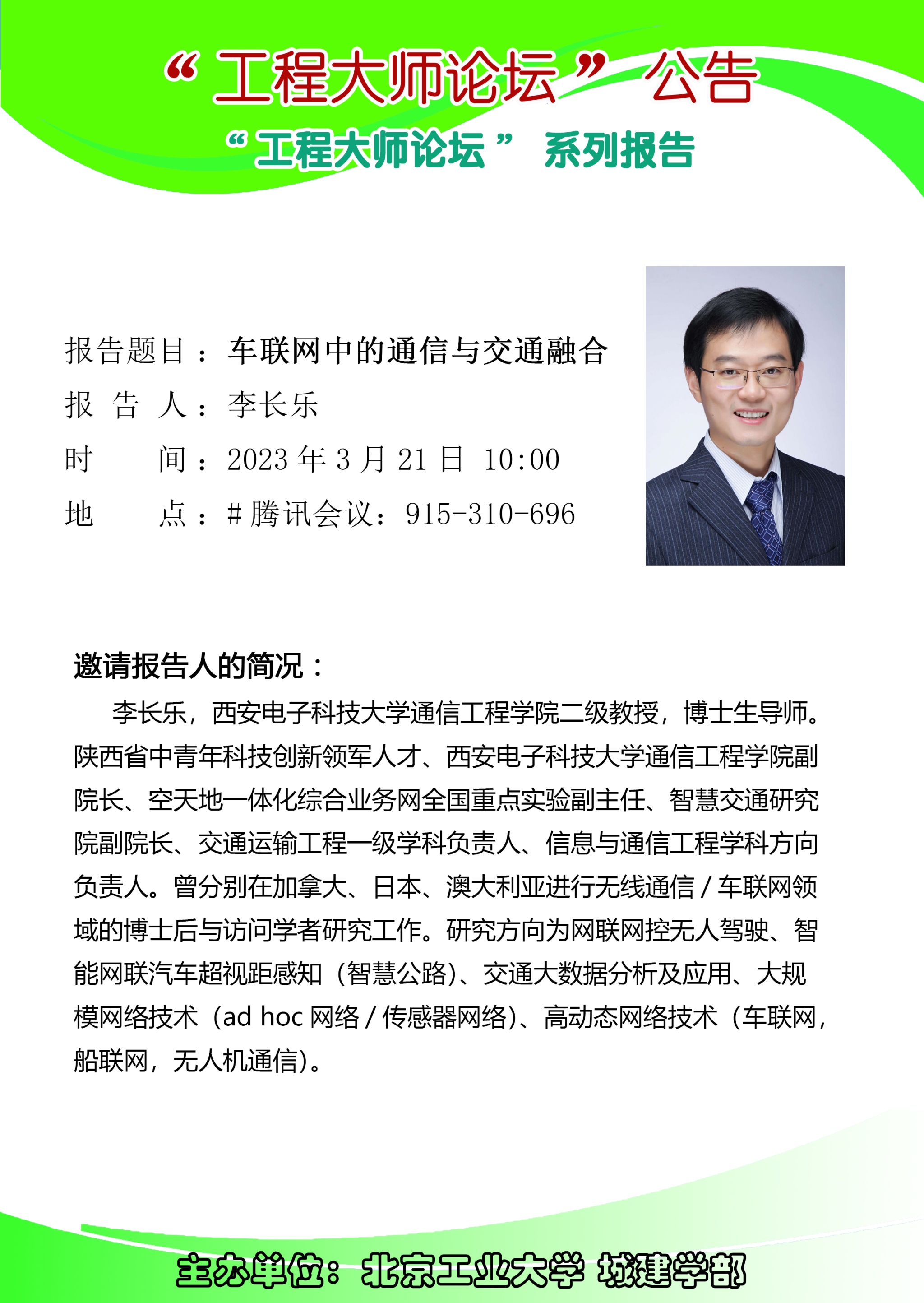 “工程大师论坛”公告

“工程大师论坛” 系列报告

报告题目：车联网中的通信与交通融合
报 告 人：李长乐
时　　间：2023 年 3 月 21 日 10:00
地　　点：# 腾讯会议：915-310-696

邀请报告人的简况：

李长乐，西安电子科技大学通信工程学院二级教授，博士生导师。陕西省中青年科技创新领军人才、西安电子科技大学通信工程学院副院长、空天地一体化综合业务网全国重点实验副主任、智慧交通研究院副院长、交通运输工程一级学科负责人、信息与通信工程学科方向负责人。曾分别在加拿大、日本、澳大利亚进行无线通信 / 车联网领域的博士后与访问学者研究工作。研究方向为网联网控无人驾驶、智能网联汽车超视距感知（智慧公路）、交通大数据分析及应用、大规模网络技术（ad hoc 网络 / 传感器网络）、高动态网络技术（车联网，船联网，无人机通信）。

主办单位：北京工业大学 城建学部